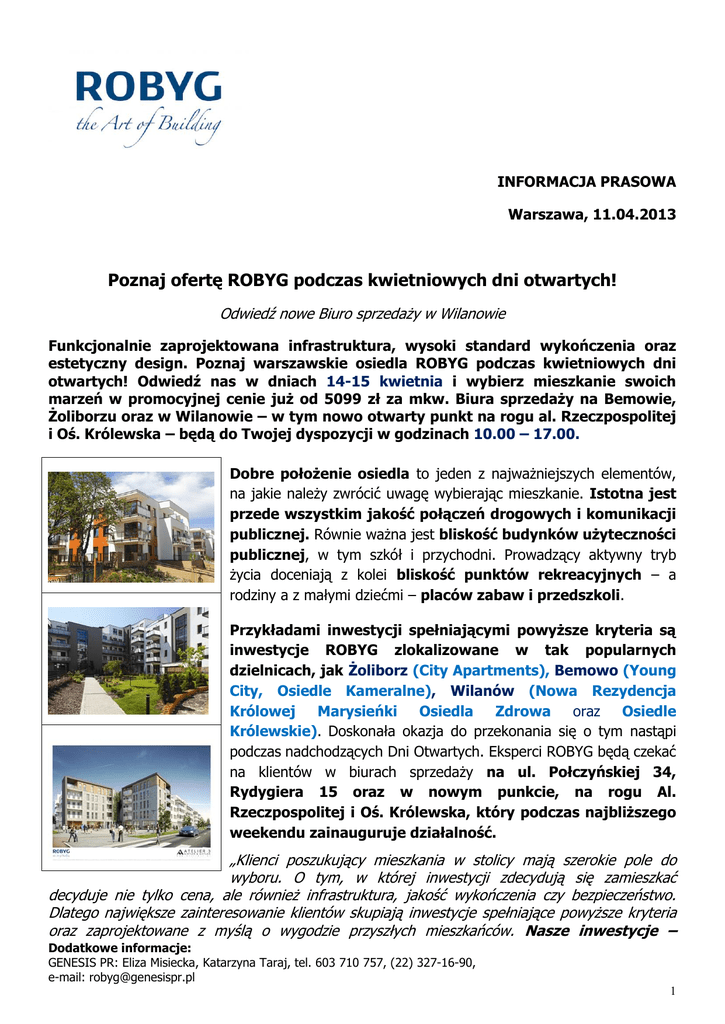 ROBYG
the Art of Building

INFORMACJA PRASOWA

Warszawa, 11.04.2013

Poznaj ofertę ROBYG podczas kwietniowych dni otwartych!

Odwiedź nowe Biuro sprzedaży w Wilanowie

Funkcjonalnie zaprojektowana infrastruktura, wysoki standard wykończenia oraz estetyczny design. Poznaj warszawskie osiedla ROBYG podczas kwietniowych dni otwartych! Odwiedź nas w dniach 14-15 kwietnia i wybierz mieszkanie swoich marzeń w promocyjnej cenie już od 5099 zł za mkw. Biura sprzedaży na Bemowie, Żoliborzu oraz w Wilanowie – w tym nowo otwarty punkt na rogu al. Rzeczpospolitej i Oś. Królewska – będą do Twojej dyspozycji w godzinach 10.00 – 17.00.

Dobre położenie osiedla to jeden z najważniejszych elementów, na jakie należy zwrócić uwagę wybierając mieszkanie. Istotna jest przede wszystkim jakość połączeń drogowych i komunikacji publicznej. Równie ważna jest bliskość budynków użyteczności publicznej, w tym szkół i przychodni. Prowadzący aktywny tryb życia doceniają z kolei bliskość punktów rekreacyjnych – a rodziny a z małymi dziećmi – placów zabaw i przedszkoli.

Przykładami inwestycji spełniającymi powyższe kryteria są inwestycje ROBYG zlokalizowane w tak popularnych dzielnicach, jak Żoliborz (City Apartments), Bemowo (Young City, Osiedle Kameralne), Wilanów (Nowa Rezydencja Królowej Marysieńki Osiedla Zdrowa oraz Osiedle Królewskie). Doskonała okazja do przekonania się o tym nastąpi podczas nadchodzących Dni Otwartych. Eksperci ROBYG będą czekać na klientów w biurach sprzedaży na ul. Połczyńskiej 34, Rydygiera 15 oraz w nowym punkcie, na rogu Al. Rzeczpospolitej i Oś. Królewska, który podczas najbliższego weekendu zainauguruje działalność.

„Klienci poszukujący mieszkania w stolicy mają szerokie pole do wyboru. O tym, w której inwestycji zdecydują się zamieszkać decyduje nie tylko cena, ale również infrastruktura, jakość wykończenia czy bezpieczeństwo. Dlatego największe zainteresowanie klientów skupiają inwestycje spełniające powyższe kryteria oraz zaprojektowane z myślą o wygodzie przyszłych mieszkańców. Nasze inwestycje –

Dodatkowe informacje:
GENESIS PR: Eliza Misiecka, Katarzyna Taraj, tel. 603 710 757, (22) 327-16-90,
e-mail: robyg@genesispr.pl

1